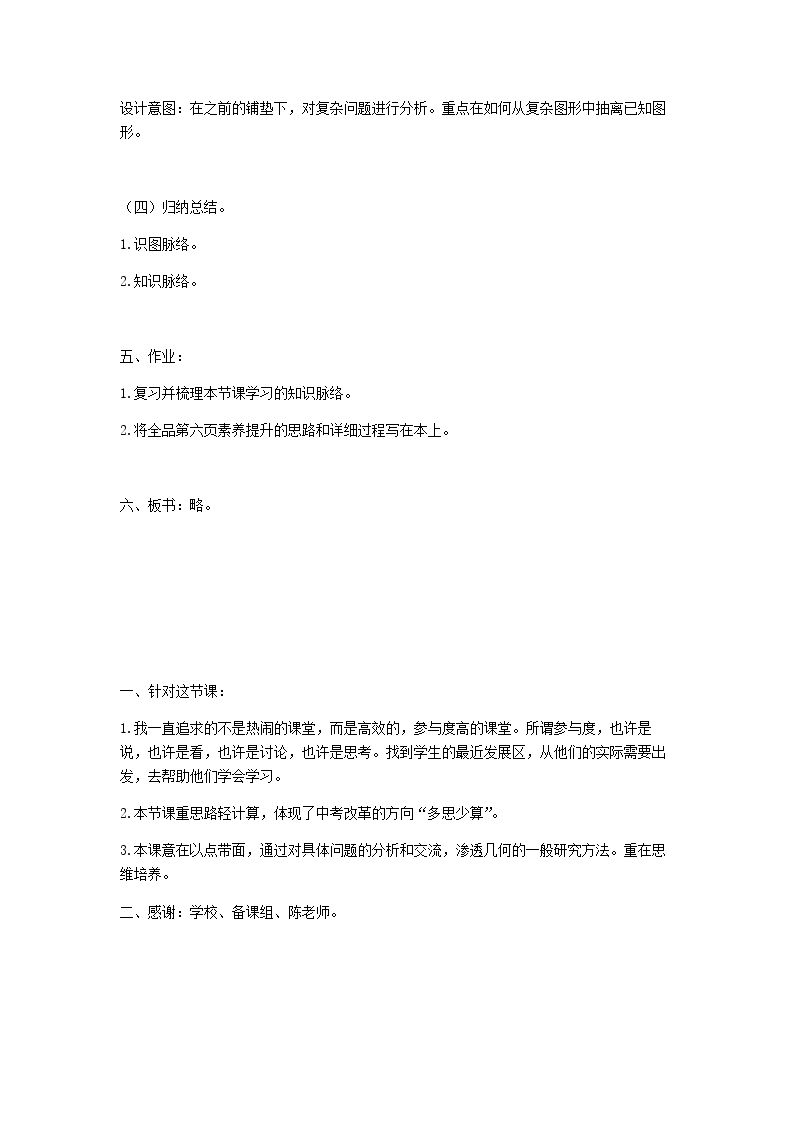 设计意图：在之前的铺垫下，对复杂问题进行分析。重点在如何从复杂图形中抽离已知图形。

（四）归纳总结。

1.识图脉络。

2.知识脉络。

五、作业：

1.复习并梳理本节课学习的知识脉络。

2.将全品第六页素养提升的思路和详细过程写在本上。

六、板书：略。

一、针对这节课：

1.我一直追求的不是热闹的课堂，而是高效的，参与度高的课堂。所谓参与度，也许是说，也许是看，也许是讨论，也许是思考。找到学生的最近发展区，从他们的实际需要出发，去帮助他们学会学习。

2.本节课重思路轻计算，体现了中考改革的方向“多思少算”。

3.本课意在以点带面，通过对具体问题的分析和交流，渗透几何的一般研究方法。重在思维培养。

二、感谢：学校、备课组、陈老师。